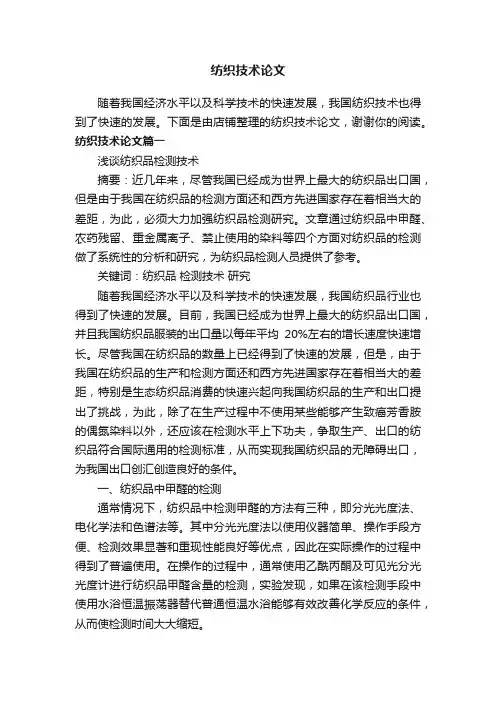 纺织技术论文

随着我国经济水平以及科学技术的快速发展，我国纺织技术也得到了快速的发展。下面是由店铺整理的纺织技术论文，谢谢你的阅读。

纺织技术论文篇一

浅谈纺织品检测技术

摘要：近几年来，尽管我国已经成为世界上最大的纺织品出口国，但是由于我国在纺织品的检测方面还和西方先进国家存在着相当大的差距，为此，必须大力加强纺织品检测研究。文章通过纺织品中甲醛、农药残留、重金属离子、禁止使用的染料等四个方面对纺织品的检测做了系统性的分析和研究，为纺织品检测人员提供了参考。

关键词：纺织品 检测技术 研究

随着我国经济水平以及科学技术的快速发展，我国纺织品行业也得到了快速的发展。目前，我国已经成为世界上最大的纺织品出口国，并且我国纺织品服装的出口量以每年平均 20%左右的增长速度快速增长。尽管我国在纺织品的数量上已经得到了快速的发展，但是，由于我国在纺织品的生产和检测方面还和西方先进国家存在着相当大的差距，特别是生态纺织品消费的快速兴起向我国纺织品的生产和出口提出了挑战，为此，除了在生产过程中不使用某些能够产生致癌芳香胺的偶氮染料以外，还应该在检测水平上下功夫，争取生产、出口的纺织品符合国际通用的检测标准，从而实现我国纺织品的无障碍出口，为我国出口创汇创造良好的条件。

一、纺织品中甲醛的检测

通常情况下，纺织品中检测甲醛的方法有三种，即分光光度法、电化学法和色谱法等。其中分光光度法以使用仪器简单、操作手段方便、检测效果显著和重现性能良好等优点，因此在实际操作的过程中得到了普遍使用。在操作的过程中，通常使用乙酰丙酮及可见光分光光度计进行纺织品甲醛含量的检测，实验发现，如果在该检测手段中使用水浴恒温振荡器替代普通恒温水浴能够有效改善化学反应的条件，从而使检测时间大大缩短。